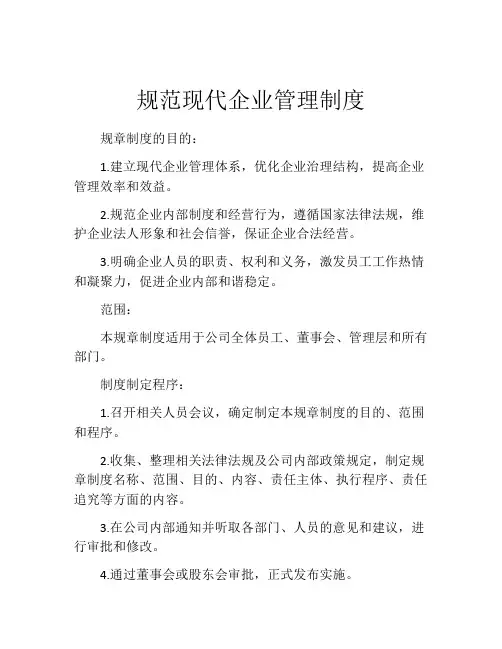 规范现代企业管理制度

规章制度的目的：

1.建立现代企业管理体系，优化企业治理结构，提高企业管理效率和效益。

2.规范企业内部制度和经营行为，遵循国家法律法规，维护企业法人形象和社会信誉，保证企业合法经营。

3.明确企业人员的职责、权利和义务，激发员工工作热情和凝聚力，促进企业内部和谐稳定。

范围：

本规章制度适用于公司全体员工、董事会、管理层和所有部门。

制度制定程序：

1.召开相关人员会议，确定制定本规章制度的目的、范围和程序。

2.收集、整理相关法律法规及公司内部政策规定，制定规章制度名称、范围、目的、内容、责任主体、执行程序、责任追究等方面的内容。

3.在公司内部通知并听取各部门、人员的意见和建议，进行审批和修改。

4.通过董事会或股东会审批，正式发布实施。